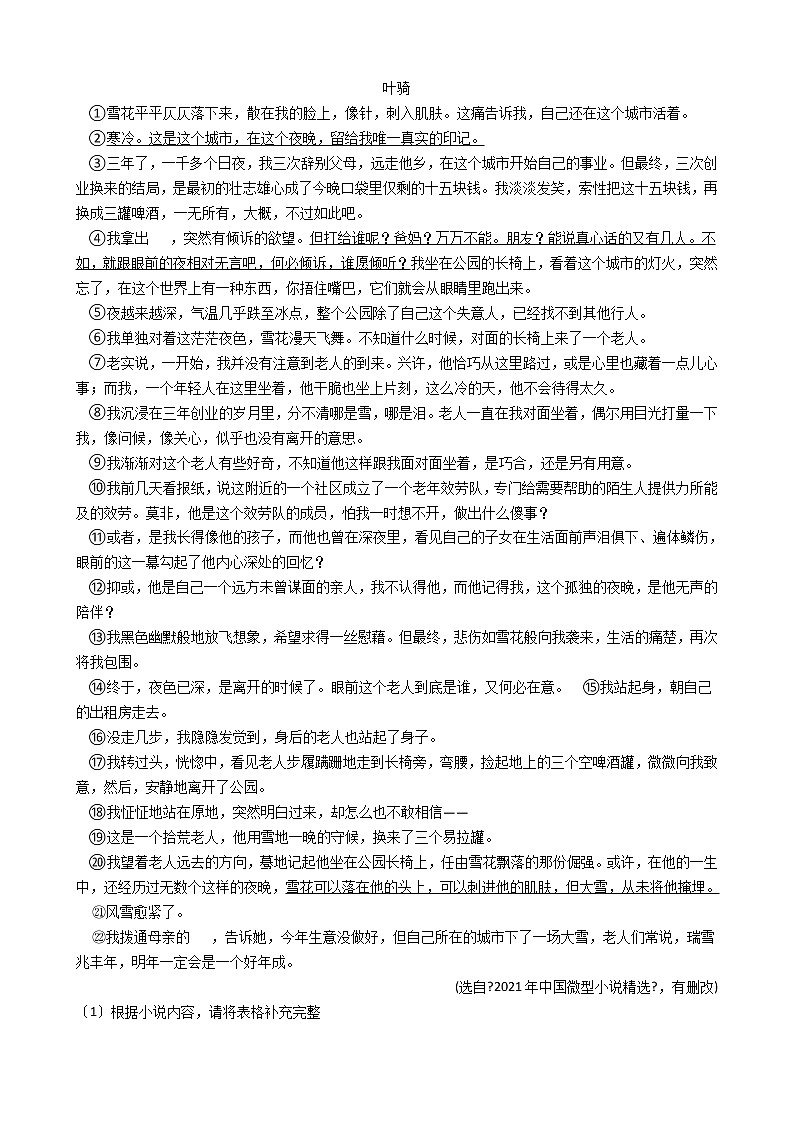 叶骑

①雪花平平仄仄落下来，散在我的脸上，像针，刺入肌肤。这痛告诉我，自己还在这个城市活着。

②寒冷。这是这个城市，在这个夜晚，留给我唯一真实的印记。

③三年了，一千多个日夜，我三次辞别父母，远走他乡，在这个城市开始自己的事业。但最终，三次创业换来的结局，是最初的壮志雄心成了今晚口袋里仅剩的十五块钱。我淡淡发笑，索性把这十五块钱，再换成三罐啤酒，一无所有，大概，不过如此吧。

④我拿出 ，突然有倾诉的欲望。但打给谁呢？爸妈？万万不能。朋友？能说真心话的又有几人。不如，就跟眼前的夜相对无言吧，何必倾诉，谁愿倾听？我坐在公园的长椅上，看着这个城市的灯火，突然忘了，在这个世界上有一种东西，你捂住嘴巴，它们就会从眼睛里跑出来。

⑤夜越来越深，气温几乎跌至冰点，整个公园除了自己这个失意人，已经找不到其他行人。

⑥我单独对着这茫茫夜色，雪花漫天飞舞。不知道什么时候，对面的长椅上来了一个老人。

⑦老实说，一开始，我并没有注意到老人的到来。兴许，他恰巧从这里路过，或是心里也藏着一点儿心事；而我，一个年轻人在这里坐着，他干脆也坐上片刻，这么冷的天，他不会待得太久。

⑧我沉浸在三年创业的岁月里，分不清哪是雪，哪是泪。老人一直在我对面坐着，偶尔用目光打量一下我，像问候，像关心，似乎也没有离开的意思。

⑨我渐渐对这个老人有些好奇，不知道他这样跟我面对面坐着，是巧合，还是另有用意。

⑩我前几天看报纸，说这附近的一个社区成立了一个老年效劳队，专门给需要帮助的陌生人提供力所能及的效劳。莫非，他是这个效劳队的成员，怕我一时想不开，做出什么傻事？

⑪或者，是我长得像他的孩子，而他也曾在深夜里，看见自己的子女在生活面前声泪俱下、遍体鳞伤，眼前的这一幕勾起了他内心深处的回忆？

⑫抑或，他是自己一个远方未曾谋面的亲人，我不认得他，而他记得我，这个孤独的夜晚，是他无声的陪伴？

⑬我黑色幽默般地放飞想象，希望求得一丝慰藉。但最终，悲伤如雪花般向我袭来，生活的痛楚，再次将我包围。

⑭终于，夜色已深，是离开的时候了。眼前这个老人到底是谁，又何必在意。 ⑮我站起身，朝自己的出租房走去。

⑯没走几步，我隐隐发觉到，身后的老人也站起了身子。

⑰我转过头，恍惚中，看见老人步履蹒跚地走到长椅旁，弯腰，捡起地上的三个空啤酒罐，微微向我致意，然后，安静地离开了公园。

⑱我怔怔地站在原地，突然明白过来，却怎么也不敢相信——

⑲这是一个拾荒老人，他用雪地一晚的守候，换来了三个易拉罐。

⑳我望着老人远去的方向，蓦地记起他坐在公园长椅上，任由雪花飘落的那份倔强。或许，在他的一生中，还经历过无数个这样的夜晚，雪花可以落在他的头上，可以刺进他的肌肤，但大雪，从未将他掩埋。

㉑风雪愈紧了。

㉒我拨通母亲的 ，告诉她，今年生意没做好，但自己所在的城市下了一场大雪，老人们常说，瑞雪兆丰年，明年一定会是一个好年成。

(选自?2021年中国微型小说精选?，有删改)

〔1〕根据小说内容，请将表格补充完整